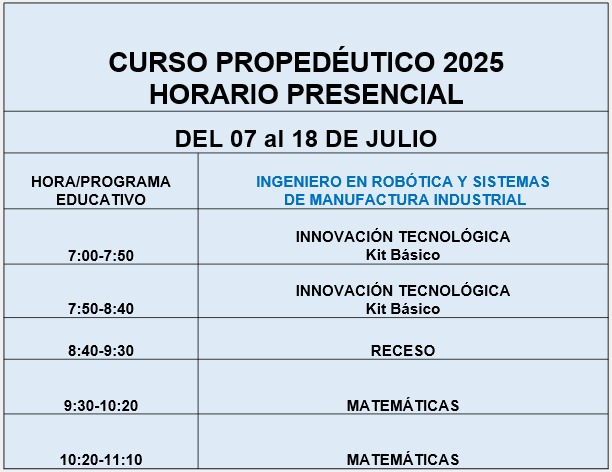 CURSO PROPEDÉUTICO 2025
HORARIO PRESENCIAL

DEL 07 al 18 DE JULIO

| HORA/PROGRAMA EDUCATIVO | INGENIERO EN ROBÓTICA Y SISTEMAS DE MANUFACTURA INDUSTRIAL |
|---|---|
| 7:00-7:50 | INNOVACIÓN TECNOLÓGICA Kit Básico |
| 7:50-8:40 | INNOVACIÓN TECNOLÓGICA Kit Básico |
| 8:40-9:30 | RECESO |
| 9:30-10:20 | MATEMÁTICAS |
| 10:20-11:10 | MATEMÁTICAS |